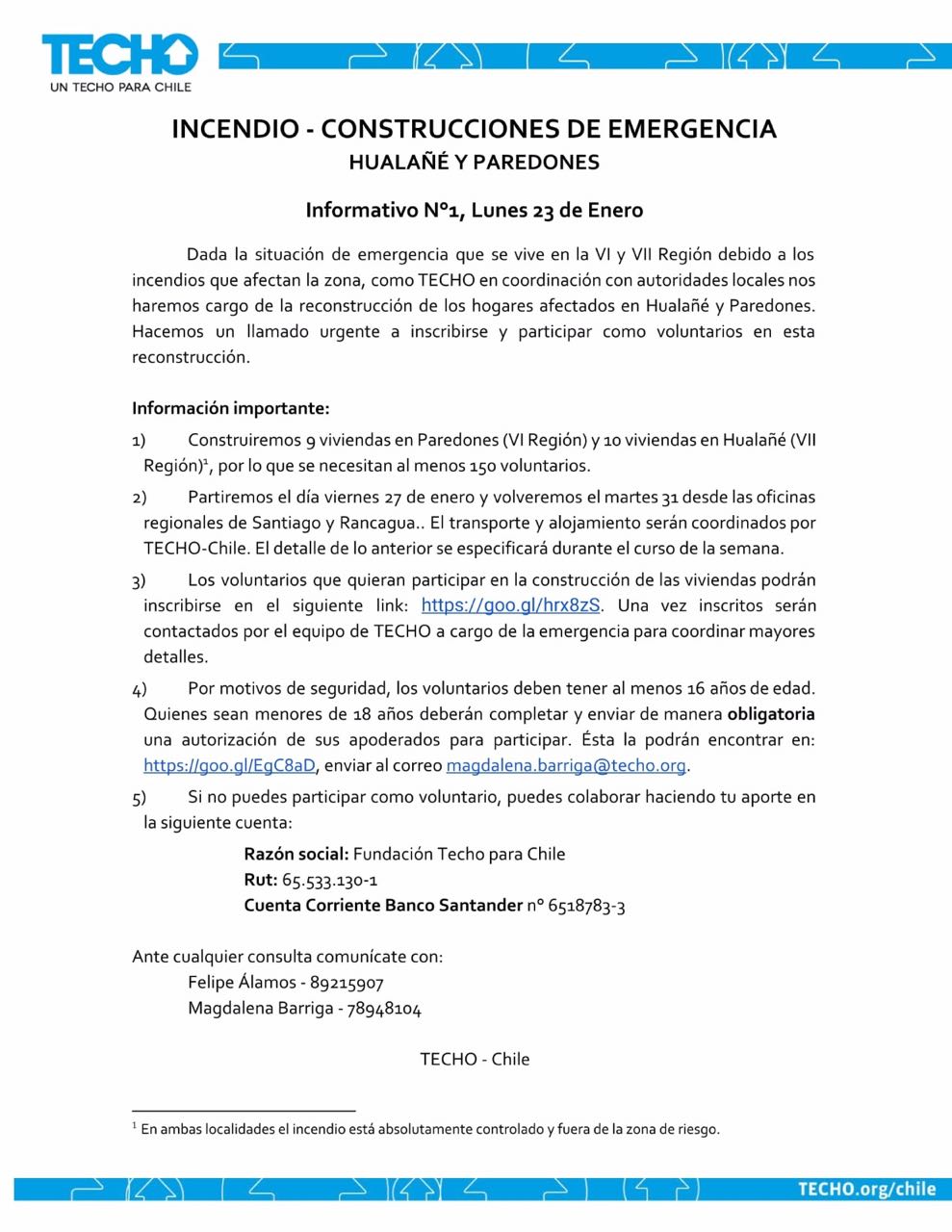 TECHO
UN TECHO PARA CHILE

INCENDIO - CONSTRUCCIONES DE EMERGENCIA
HUALAÑÉ Y PAREDONES

Informativo N°1, Lunes 23 de Enero

Dada la situación de emergencia que se vive en la VI y VII Región debido a los incendios que afectan la zona, como TECHO en coordinación con autoridades locales nos haremos cargo de la reconstrucción de los hogares afectados en Hualañé y Paredones. Hacemos un llamado urgente a inscribirse y participar como voluntarios en esta reconstrucción.

Información importante:

1) Construiremos 9 viviendas en Paredones (VI Región) y 10 viviendas en Hualañé (VII Región)$^1$, por lo que se necesitan al menos 150 voluntarios.

2) Partiremos el día viernes 27 de enero y volveremos el martes 31 desde las oficinas regionales de Santiago y Rancagua.. El transporte y alojamiento serán coordinados por TECHO-Chile. El detalle de lo anterior se especificará durante el curso de la semana.

3) Los voluntarios que quieran participar en la construcción de las viviendas podrán inscribirse en el siguiente link: https://goo.gl/hrx8zS. Una vez inscritos serán contactados por el equipo de TECHO a cargo de la emergencia para coordinar mayores detalles.

4) Por motivos de seguridad, los voluntarios deben tener al menos 16 años de edad. Quienes sean menores de 18 años deberán completar y enviar de manera obligatoria una autorización de sus apoderados para participar. Ésta la podrán encontrar en: https://goo.gl/EgC8aD, enviar al correo magdalena.barriga@techo.org.

5) Si no puedes participar como voluntario, puedes colaborar haciendo tu aporte en la siguiente cuenta:

Razón social: Fundación Techo para Chile
Rut: 65.533.130-1
Cuenta Corriente Banco Santander n° 6518783-3

Ante cualquier consulta comunícate con:
Felipe Álamos - 89215907
Magdalena Barriga - 78948104

TECHO - Chile

$^1$ En ambas localidades el incendio está absolutamente controlado y fuera de la zona de riesgo.

TECHO.org/chile